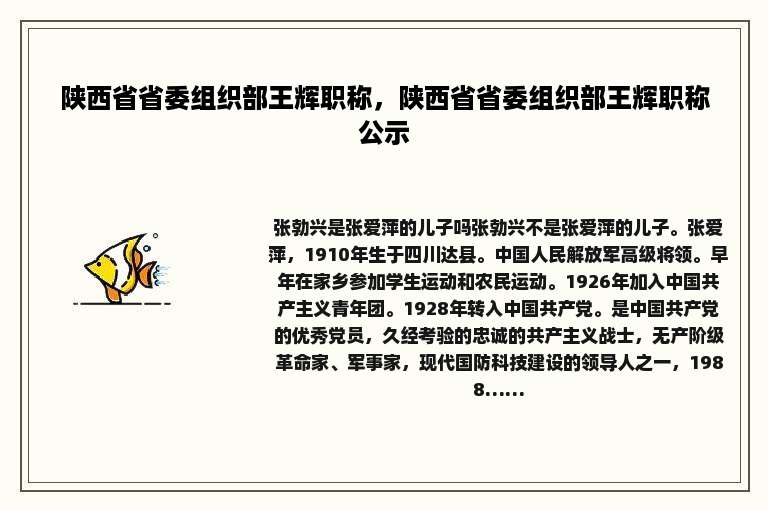 陕西省省委组织部王辉职称，陕西省省委组织部王辉职称公示

张勃兴是张爱萍的儿子吗张勃兴不是张爱萍的儿子。张爱萍，1910年生于四川达县。中国人民解放军高级将领。早年在家乡参加学生运动和农民运动。1926年加入中国共产主义青年团。1928年转入中国共产党。是中国共产党的优秀党员，久经考验的忠诚的共产主义战士，无产阶级革命家、军事家，现代国防科技建设的领导人之一，1988......